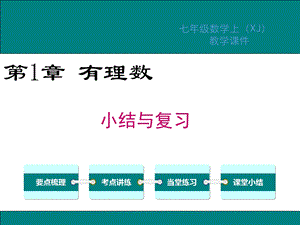 七年级数学上（XJ）
教学课件

第1章 有理数

小结与复习

要点梳理

考点讲练

当堂练习

课堂小结